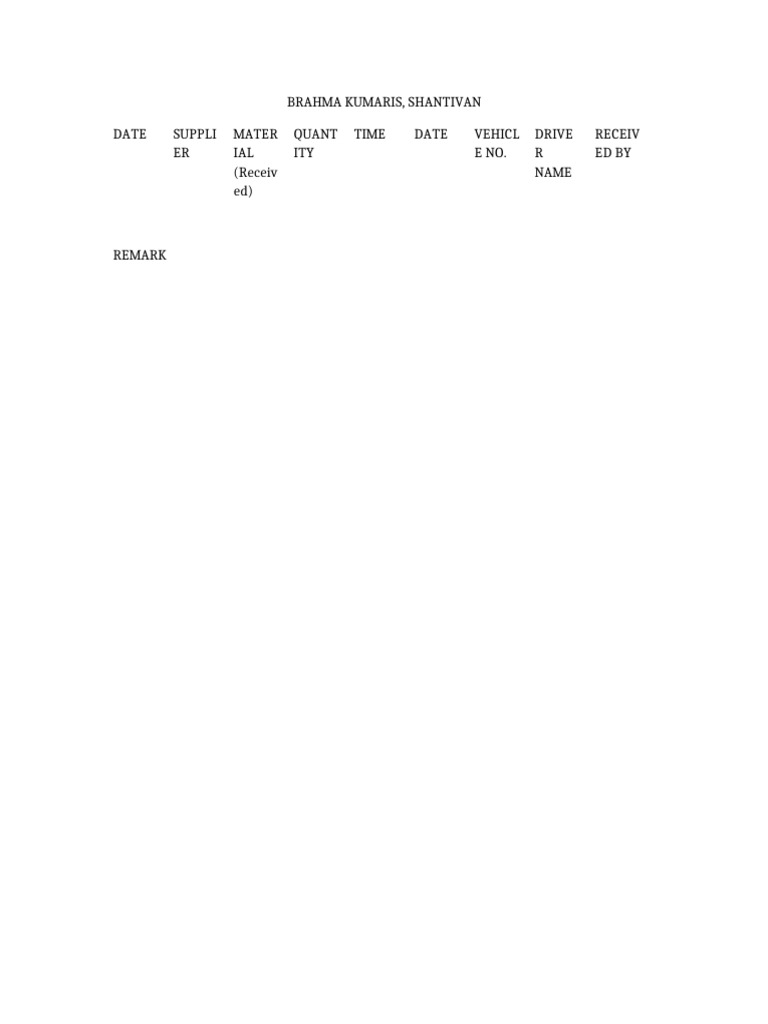 BRAHMA KUMARIS, SHANTIVAN

| DATE | SUPPLIER | MATERIAL (Received) | QUANTITY | TIME | DATE | VEHICLE NO. | DRIVER NAME | RECEIVED BY |
|---|---|---|---|---|---|---|---|---|

REMARK